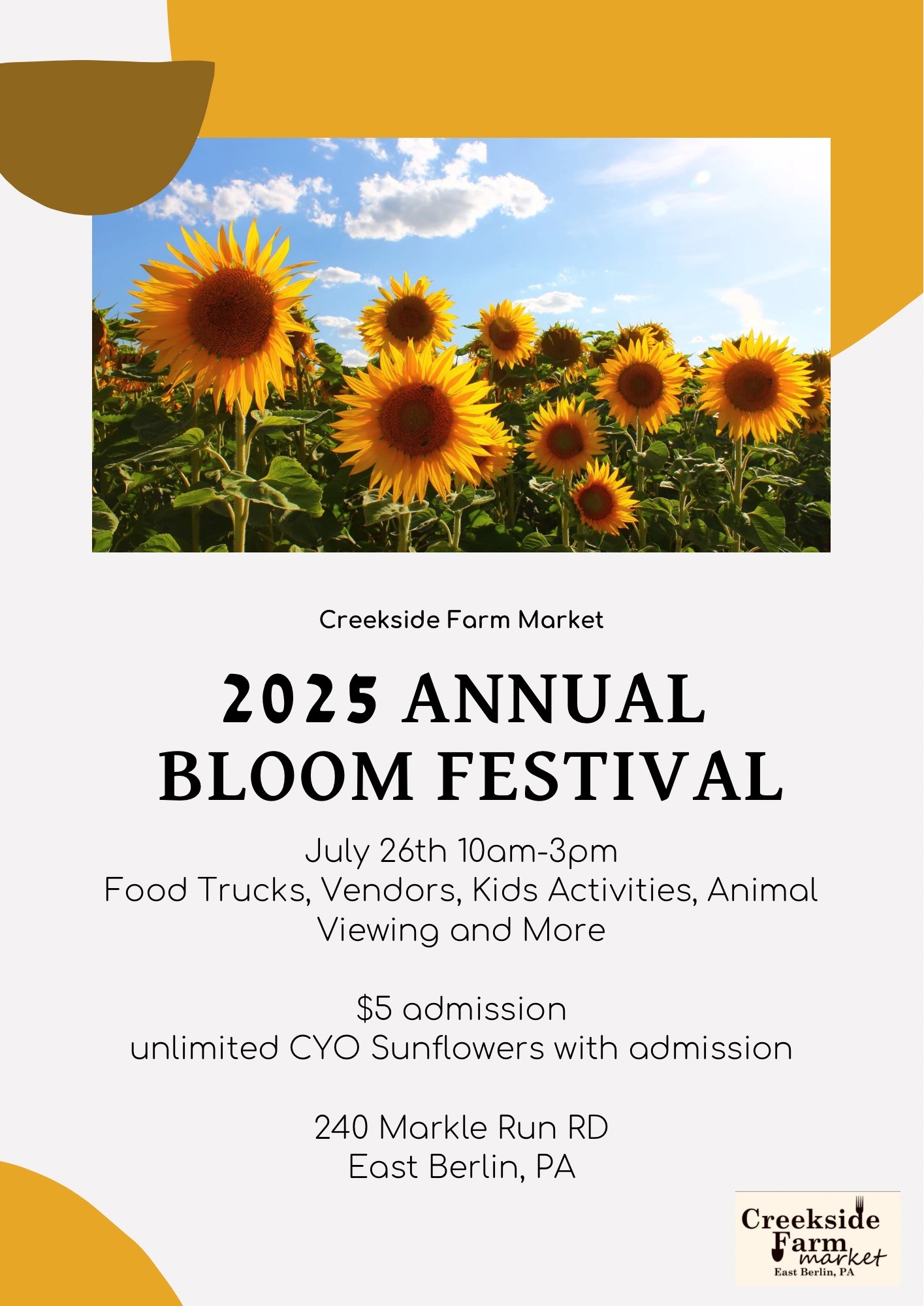 Creekside Farm Market

2025 ANNUAL BLOOM FESTIVAL

July 26th 10am-3pm
Food Trucks, Vendors, Kids Activities, Animal Viewing and More

$5 admission
unlimited CYO Sunflowers with admission

240 Markle Run RD
East Berlin, PA

Creekside Farm market
East Berlin, PA